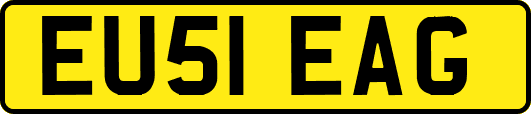 EU51 EAG